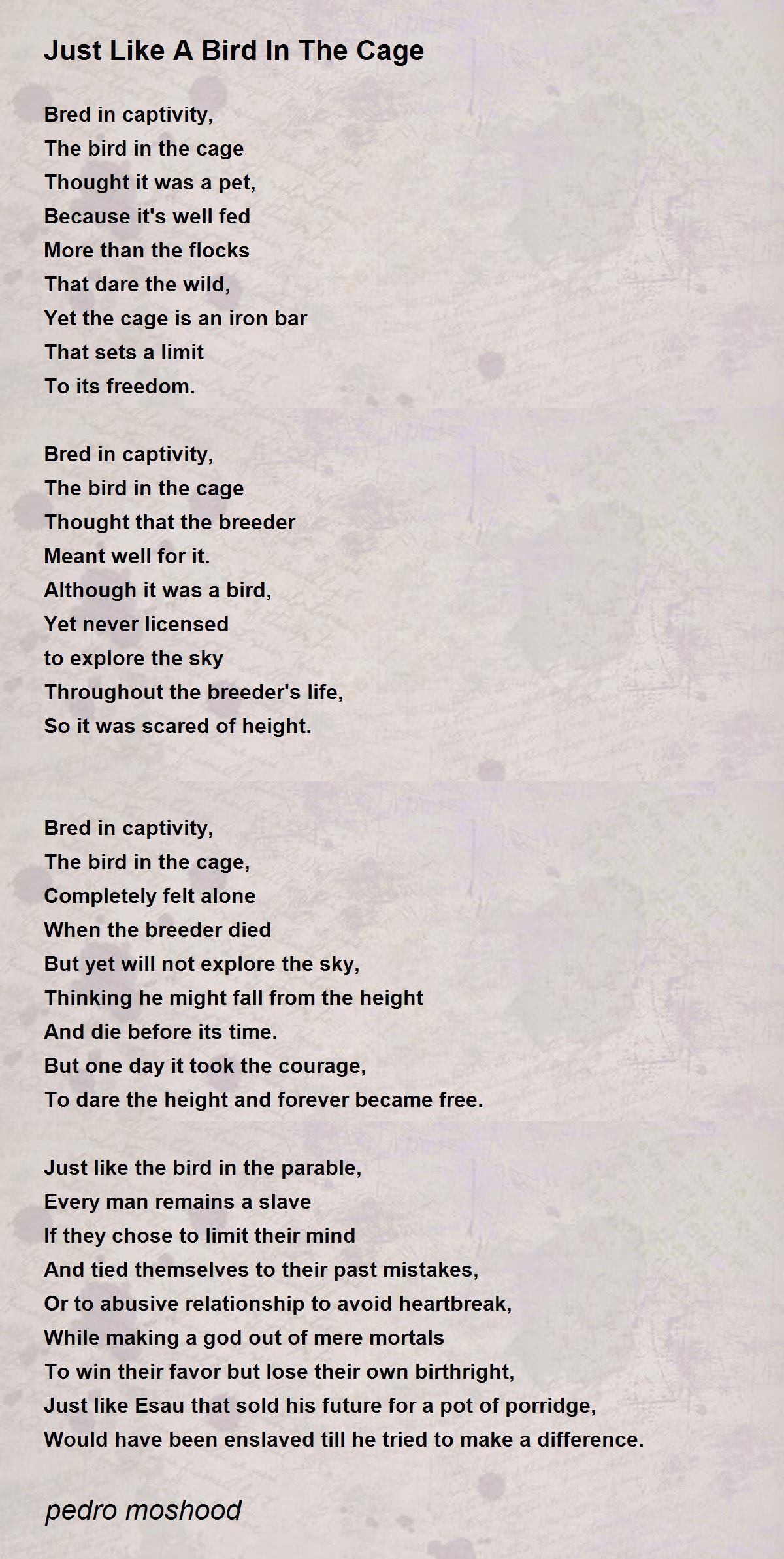 Just Like A Bird In The Cage

Bred in captivity,
The bird in the cage
Thought it was a pet,
Because it's well fed
More than the flocks
That dare the wild,
Yet the cage is an iron bar
That sets a limit
To its freedom.

Bred in captivity,
The bird in the cage
Thought that the breeder
Meant well for it.
Although it was a bird,
Yet never licensed
to explore the sky
Throughout the breeder's life,
So it was scared of height.

Bred in captivity,
The bird in the cage,
Completely felt alone
When the breeder died
But yet will not explore the sky,
Thinking he might fall from the height
And die before its time.
But one day it took the courage,
To dare the height and forever became free.

Just like the bird in the parable,
Every man remains a slave
If they chose to limit their mind
And tied themselves to their past mistakes,
Or to abusive relationship to avoid heartbreak,
While making a god out of mere mortals
To win their favor but lose their own birthright,
Just like Esau that sold his future for a pot of porridge,
Would have been enslaved till he tried to make a difference.

pedro moshood